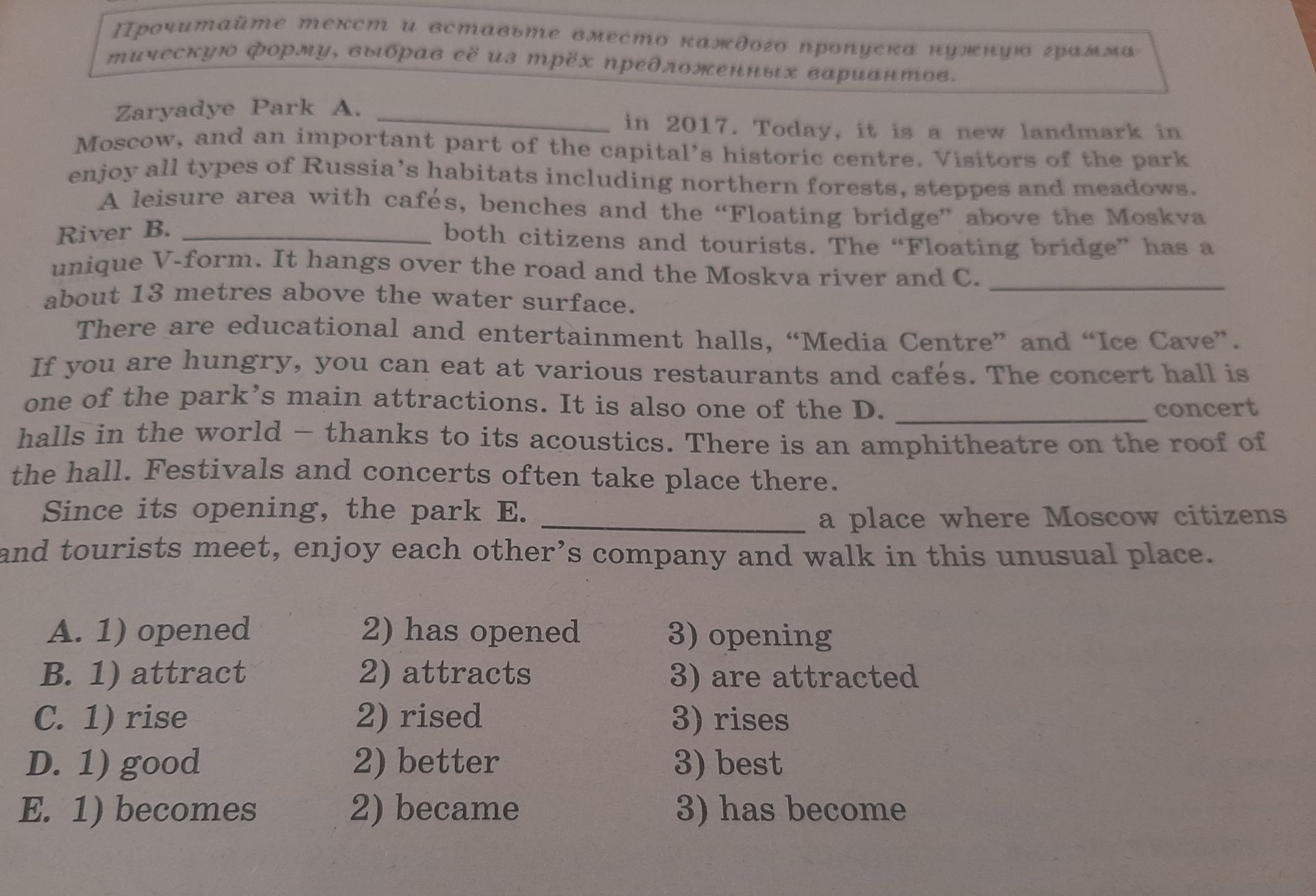 Прочитайте текст и вставьте вместо каждого пропуска нужную грамматическую форму, выбрав её из трёх предложенных вариантов.

Zaryadye Park A. ____ in 2017. Today, it is a new landmark in Moscow, and an important part of the capital's historic centre. Visitors of the park enjoy all types of Russia's habitats including northern forests, steppes and meadows.

A leisure area with cafés, benches and the "Floating bridge" above the Moskva River B. ____ both citizens and tourists. The "Floating bridge" has a unique V-form. It hangs over the road and the Moskva river and C. ____ about 13 metres above the water surface.

There are educational and entertainment halls, "Media Centre" and "Ice Cave". If you are hungry, you can eat at various restaurants and cafés. The concert hall is one of the park's main attractions. It is also one of the D. ____ concert halls in the world – thanks to its acoustics. There is an amphitheatre on the roof of the hall. Festivals and concerts often take place there.

Since its opening, the park E. ____ a place where Moscow citizens and tourists meet, enjoy each other's company and walk in this unusual place.

A. 1) opened 2) has opened 3) opening
B. 1) attract 2) attracts 3) are attracted
C. 1) rise 2) rised 3) rises
D. 1) good 2) better 3) best
E. 1) becomes 2) became 3) has become